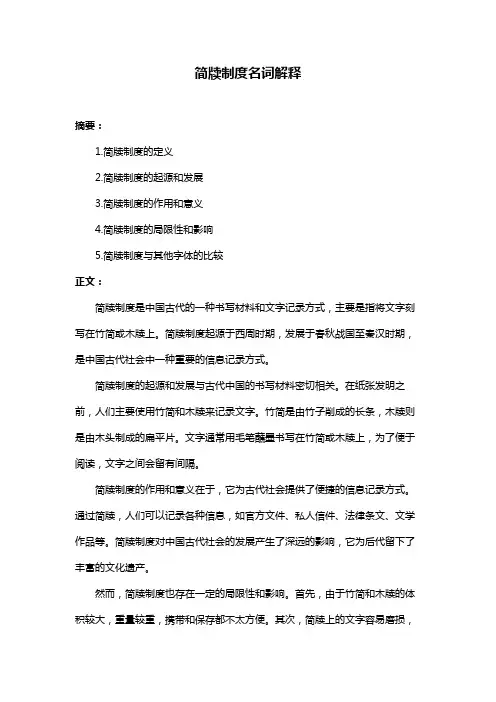 简牍制度名词解释

摘要：

1.简牍制度的定义

2.简牍制度的起源和发展

3.简牍制度的作用和意义

4.简牍制度的局限性和影响

5.简牍制度与其他字体的比较

正文：

简牍制度是中国古代的一种书写材料和文字记录方式，主要是指将文字刻写在竹简或木牍上。简牍制度起源于西周时期，发展于春秋战国至秦汉时期，是中国古代社会中一种重要的信息记录方式。

简牍制度的起源和发展与古代中国的书写材料密切相关。在纸张发明之前，人们主要使用竹简和木牍来记录文字。竹简是由竹子削成的长条，木牍则是由木头制成的扁平片。文字通常用毛笔蘸墨书写在竹简或木牍上，为了便于阅读，文字之间会留有间隔。

简牍制度的作用和意义在于，它为古代社会提供了便捷的信息记录方式。通过简牍，人们可以记录各种信息，如官方文件、私人信件、法律条文、文学作品等。简牍制度对中国古代社会的发展产生了深远的影响，它为后代留下了丰富的文化遗产。

然而，简牍制度也存在一定的局限性和影响。首先，由于竹简和木牍的体积较大，重量较重，携带和保存都不太方便。其次，简牍上的文字容易磨损，